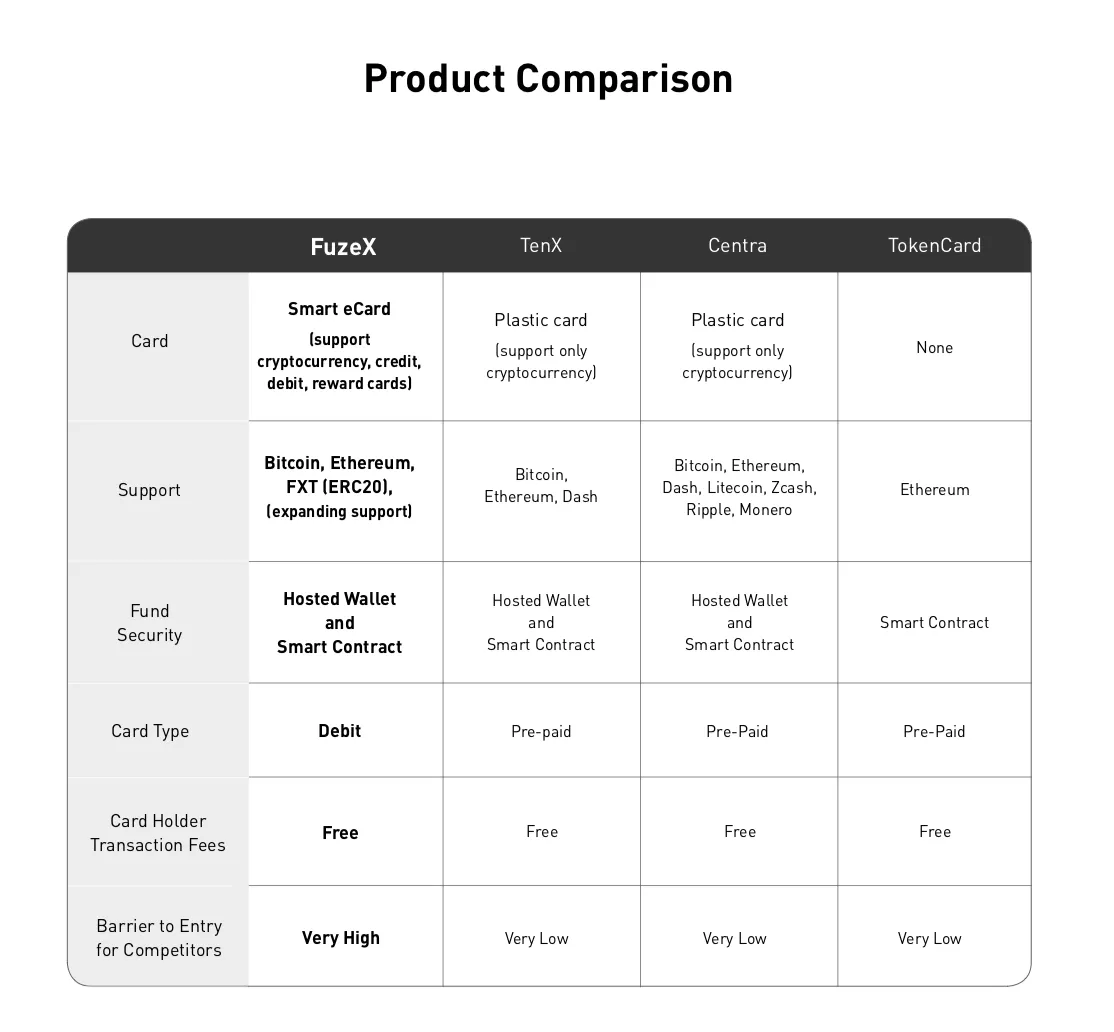 Product Comparison

| | FuzeX | TenX | Centra | TokenCard |
|---|---|---|---|---|
| Card | Smart eCard (support cryptocurrency, credit, debit, reward cards) | Plastic card (support only cryptocurrency) | Plastic card (support only cryptocurrency) | None |
| Support | Bitcoin, Ethereum, FXT (ERC20), (expanding support) | Bitcoin, Ethereum, Dash | Bitcoin, Ethereum, Dash, Litecoin, Zcash, Ripple, Monero | Ethereum |
| Fund Security | Hosted Wallet and Smart Contract | Hosted Wallet and Smart Contract | Hosted Wallet and Smart Contract | Smart Contract |
| Card Type | Debit | Pre-paid | Pre-Paid | Pre-Paid |
| Card Holder Transaction Fees | Free | Free | Free | Free |
| Barrier to Entry for Competitors | Very High | Very Low | Very Low | Very Low |